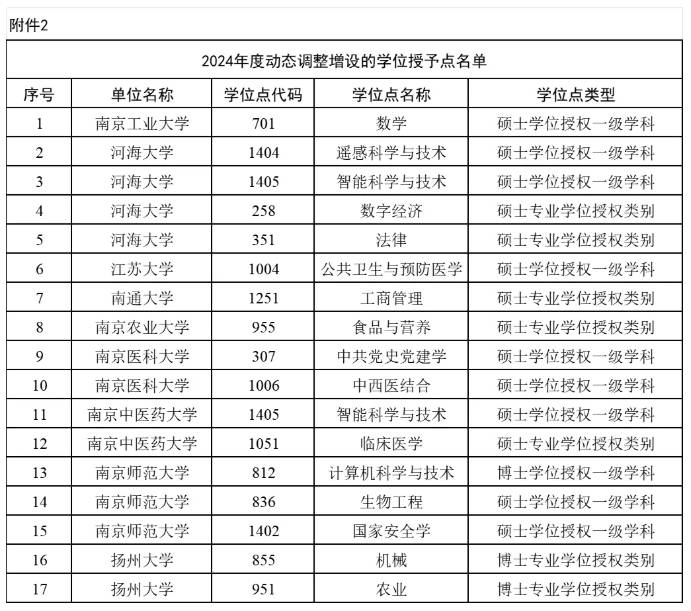 附件2

2024年度动态调整增设的学位授予点名单

| 序号 | 单位名称 | 学位点代码 | 学位点名称 | 学位点类型 |
|---|---|---|---|---|
| 1 | 南京工业大学 | 701 | 数学 | 硕士学位授权一级学科 |
| 2 | 河海大学 | 1404 | 遥感科学与技术 | 硕士学位授权一级学科 |
| 3 | 河海大学 | 1405 | 智能科学与技术 | 硕士学位授权一级学科 |
| 4 | 河海大学 | 258 | 数字经济 | 硕士专业学位授权类别 |
| 5 | 河海大学 | 351 | 法律 | 硕士专业学位授权类别 |
| 6 | 江苏大学 | 1004 | 公共卫生与预防医学 | 硕士学位授权一级学科 |
| 7 | 南通大学 | 1251 | 工商管理 | 硕士专业学位授权类别 |
| 8 | 南京农业大学 | 955 | 食品与营养 | 硕士专业学位授权类别 |
| 9 | 南京医科大学 | 307 | 中共党史党建学 | 硕士学位授权一级学科 |
| 10 | 南京医科大学 | 1006 | 中西医结合 | 硕士学位授权一级学科 |
| 11 | 南京中医药大学 | 1405 | 智能科学与技术 | 硕士学位授权一级学科 |
| 12 | 南京中医药大学 | 1051 | 临床医学 | 硕士专业学位授权类别 |
| 13 | 南京师范大学 | 812 | 计算机科学与技术 | 博士学位授权一级学科 |
| 14 | 南京师范大学 | 836 | 生物工程 | 硕士学位授权一级学科 |
| 15 | 南京师范大学 | 1402 | 国家安全学 | 硕士学位授权一级学科 |
| 16 | 扬州大学 | 855 | 机械 | 博士专业学位授权类别 |
| 17 | 扬州大学 | 951 | 农业 | 博士专业学位授权类别 |